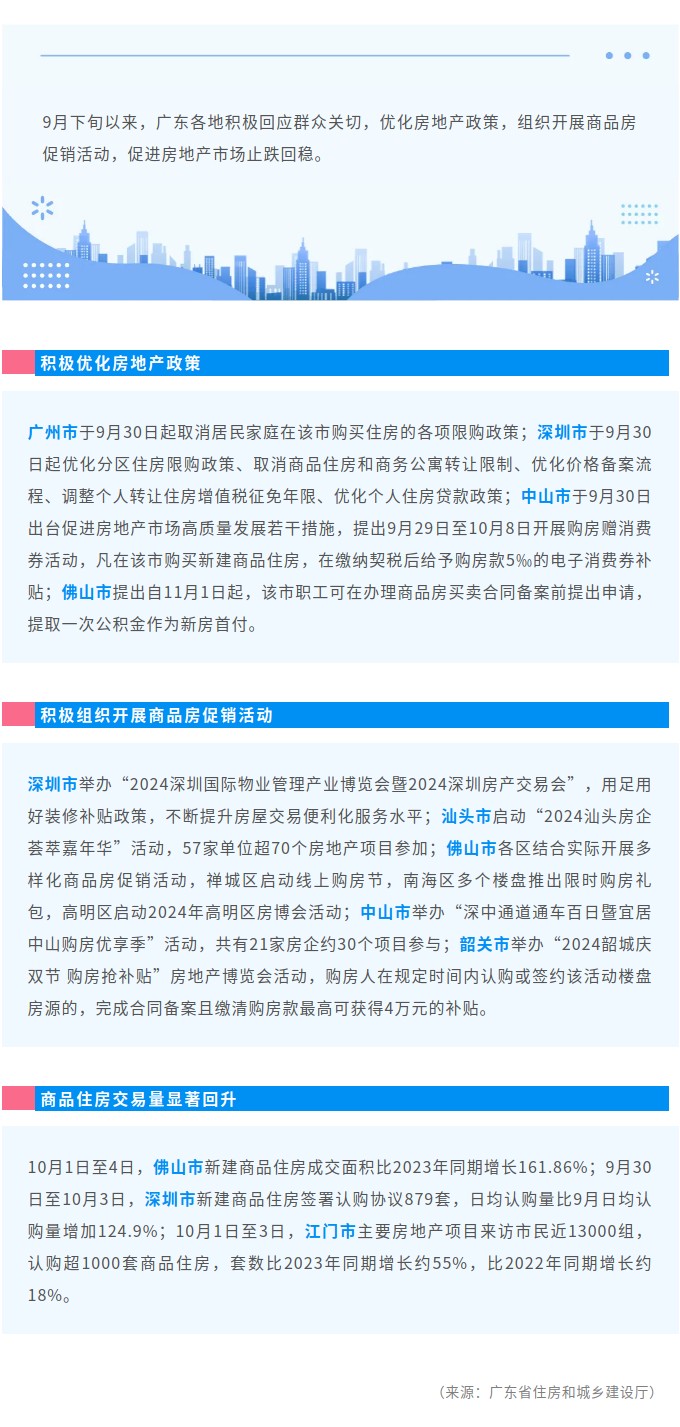 9月下旬以来，广东各地积极回应群众关切，优化房地产政策，组织开展商品房促销活动，促进房地产市场止跌回稳。

积极优化房地产政策

广州市于9月30日起取消居民家庭在该市购买住房的各项限购政策；深圳市于9月30日起优化分区住房限购政策、取消商品住房和商务公寓转让限制、优化价格备案流程、调整个人转让住房增值税征免年限、优化个人住房贷款政策；中山市于9月30日出台促进房地产市场高质量发展若干措施，提出9月29日至10月8日开展购房赠消费券活动，凡在该市购买新建商品住房，在缴纳契税后给予购房款5‰的电子消费券补贴；佛山市提出自11月1日起，该市职工可在办理商品房买卖合同备案前提出申请，提取一次公积金作为新房首付。

积极组织开展商品房促销活动

深圳市举办“2024深圳国际物业管理产业博览会暨2024深圳房产交易会”，用足用好装修补贴政策，不断提升房屋交易便利化服务水平；汕头市启动“2024汕头房企荟萃嘉年华”活动，57家单位超70个房地产项目参加；佛山市各区结合实际开展多样化商品房促销活动，禅城区启动线上购房节，南海区多个楼盘推出限时购房礼包，高明区启动2024年高明区房博会活动；中山市举办“深中通道通车百日暨宜居中山购房优享季”活动，共有21家房企约30个项目参与；韶关市举办“2024韶城庆双节 购房抢补贴”房地产博览会活动，购房人在规定时间内认购或签约该活动楼盘房源的，完成合同备案且缴清购房款最高可获得4万元的补贴。

商品住房交易量显著回升

10月1日至4日，佛山市新建商品住房成交面积比2023年同期增长161.86%；9月30日至10月3日，深圳市新建商品住房签署认购协议879套，日均认购量比9月日均认购量增加124.9%；10月1日至3日，江门市主要房地产项目来访市民近13000组，认购超1000套商品住房，套数比2023年同期增长约55%，比2022年同期增长约18%。

（来源：广东省住房和城乡建设厅）